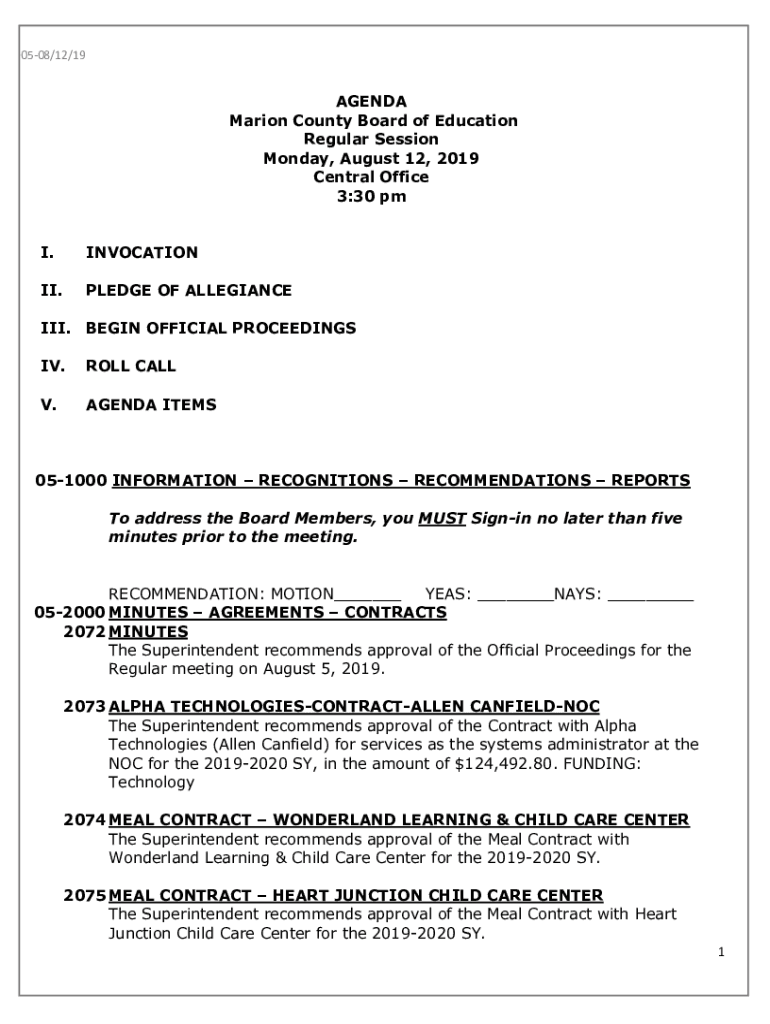 05-08/12/19

AGENDA
Marion County Board of Education
Regular Session
Monday, August 12, 2019
Central Office
3:30 pm

I. INVOCATION

II. PLEDGE OF ALLEGIANCE

III. BEGIN OFFICIAL PROCEEDINGS

IV. ROLL CALL

V. AGENDA ITEMS

05-1000 INFORMATION – RECOGNITIONS – RECOMMENDATIONS – REPORTS

To address the Board Members, you MUST Sign-in no later than five minutes prior to the meeting.

RECOMMENDATION: MOTION_______ YEAS: ________NAYS: _________

05-2000 MINUTES – AGREEMENTS – CONTRACTS

2072 MINUTES
The Superintendent recommends approval of the Official Proceedings for the Regular meeting on August 5, 2019.

2073 ALPHA TECHNOLOGIES-CONTRACT-ALLEN CANFIELD-NOC
The Superintendent recommends approval of the Contract with Alpha Technologies (Allen Canfield) for services as the systems administrator at the NOC for the 2019-2020 SY, in the amount of $124,492.80. FUNDING: Technology

2074 MEAL CONTRACT – WONDERLAND LEARNING & CHILD CARE CENTER
The Superintendent recommends approval of the Meal Contract with Wonderland Learning & Child Care Center for the 2019-2020 SY.

2075 MEAL CONTRACT – HEART JUNCTION CHILD CARE CENTER
The Superintendent recommends approval of the Meal Contract with Heart Junction Child Care Center for the 2019-2020 SY.

1